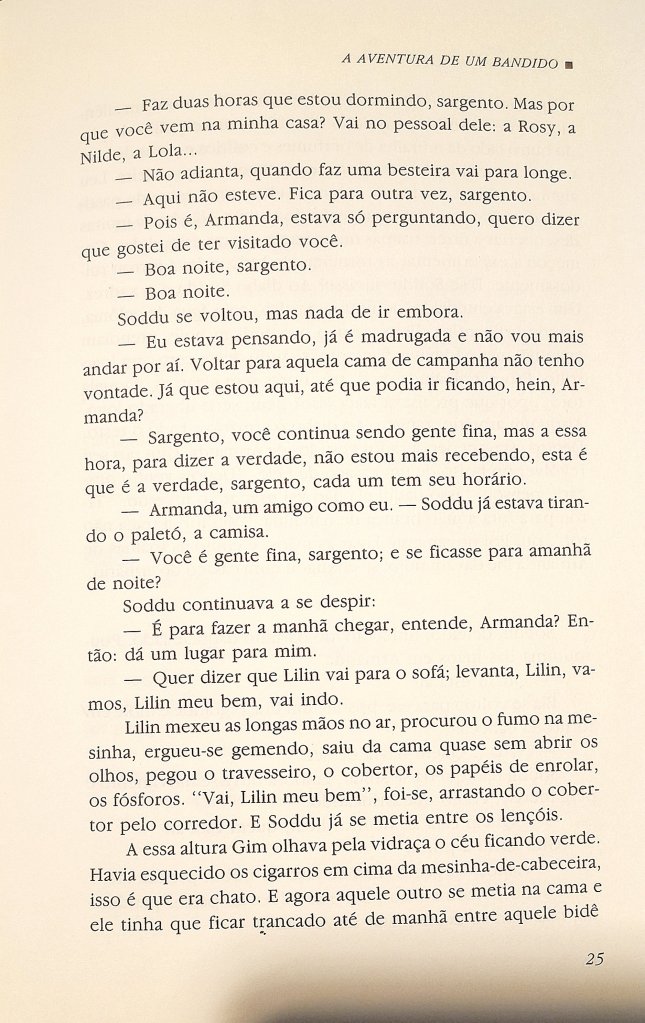 A AVENTURA DE UM BANDIDO ■

— Faz duas horas que estou dormindo, sargento. Mas por que você vem na minha casa? Vai no pessoal dele: a Rosy, a Nilde, a Lola...

— Não adianta, quando faz uma besteira vai para longe.

— Aqui não esteve. Fica para outra vez, sargento.

— Pois é, Armanda, estava só perguntando, quero dizer que gostei de ter visitado você.

— Boa noite, sargento.

— Boa noite.

Soddu se voltou, mas nada de ir embora.

— Eu estava pensando, já é madrugada e não vou mais andar por aí. Voltar para aquela cama de campanha não tenho vontade. Já que estou aqui, até que podia ir ficando, hein, Armanda?

— Sargento, você continua sendo gente fina, mas a essa hora, para dizer a verdade, não estou mais recebendo, esta é que é a verdade, sargento, cada um tem seu horário.

— Armanda, um amigo como eu. — Soddu já estava tirando o paletó, a camisa.

— Você é gente fina, sargento; e se ficasse para amanhã de noite?

Soddu continuava a se despir:

— É para fazer a manhã chegar, entende, Armanda? Então: dá um lugar para mim.

— Quer dizer que Lilin vai para o sofá; levanta, Lilin, vamos, Lilin meu bem, vai indo.

Lilin mexeu as longas mãos no ar, procurou o fumo na mesinha, ergueu-se gemendo, saiu da cama quase sem abrir os olhos, pegou o travesseiro, o cobertor, os papéis de enrolar, os fósforos. "Vai, Lilin meu bem", foi-se, arrastando o cobertor pelo corredor. E Soddu já se metia entre os lençóis.

A essa altura Gim olhava pela vidraça o céu ficando verde. Havia esquecido os cigarros em cima da mesinha-de-cabeceira, isso é que era chato. E agora aquele outro se metia na cama e ele tinha que ficar trancado até de manhã entre aquele bidê

25